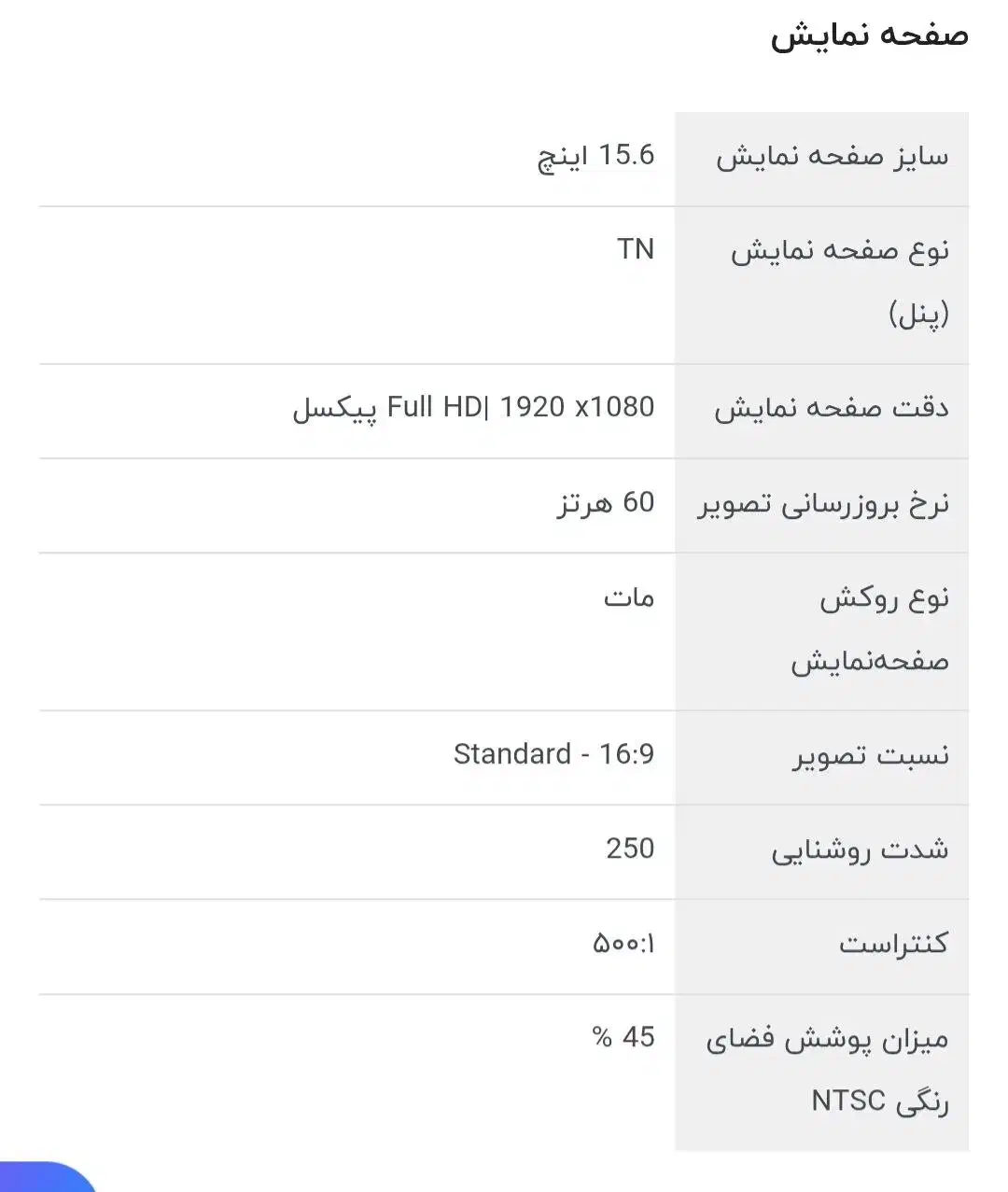 صفحه نمایش

| سایز صفحه نمایش | 15.6 اینچ |
|---|---|
| نوع صفحه نمایش (پنل) | TN |
| دقت صفحه نمایش | Full HD\| 1920 x1080 پیکسل |
| نرخ بروزرسانی تصویر | 60 هرتز |
| نوع روکش صفحه‌نمایش | مات |
| نسبت تصویر | Standard - 16:9 |
| شدت روشنایی | 250 |
| کنتراست | ۵۰۰:۱ |
| میزان پوشش فضای رنگی NTSC | 45 % |